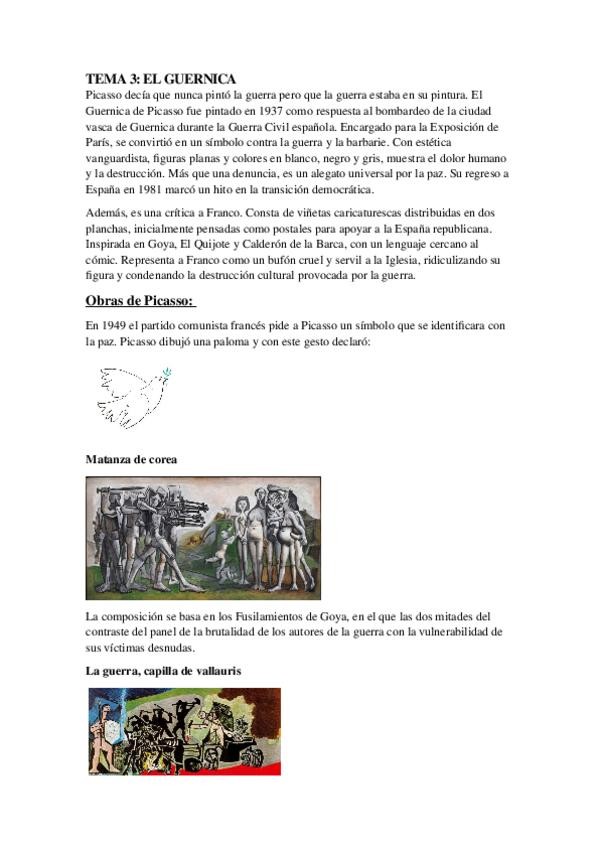 TEMA 3: EL GUERNICA
Picasso decía que nunca pintó la guerra pero que la guerra estaba en su pintura. El Guernica de Picasso fue pintado en 1937 como respuesta al bombardeo de la ciudad vasca de Guernica durante la Guerra Civil española. Encargado para la Exposición de París, se convirtió en un símbolo contra la guerra y la barbarie. Con estética vanguardista, figuras planas y colores en blanco, negro y gris, muestra el dolor humano y la destrucción. Más que una denuncia, es un alegato universal por la paz. Su regreso a España en 1981 marcó un hito en la transición democrática.

Además, es una crítica a Franco. Consta de viñetas caricaturescas distribuidas en dos planchas, inicialmente pensadas como postales para apoyar a la España republicana. Inspirada en Goya, El Quijote y Calderón de la Barca, con un lenguaje cercano al cómic. Representa a Franco como un bufón cruel y servil a la Iglesia, ridiculizando su figura y condenando la destrucción cultural provocada por la guerra.

Obras de Picasso:

En 1949 el partido comunista francés pide a Picasso un símbolo que se identificara con la paz. Picasso dibujó una paloma y con este gesto declaró:

Matanza de corea

La composición se basa en los Fusilamientos de Goya, en el que las dos mitades del contraste del panel de la brutalidad de los autores de la guerra con la vulnerabilidad de sus víctimas desnudas.

La guerra, capilla de vallauris